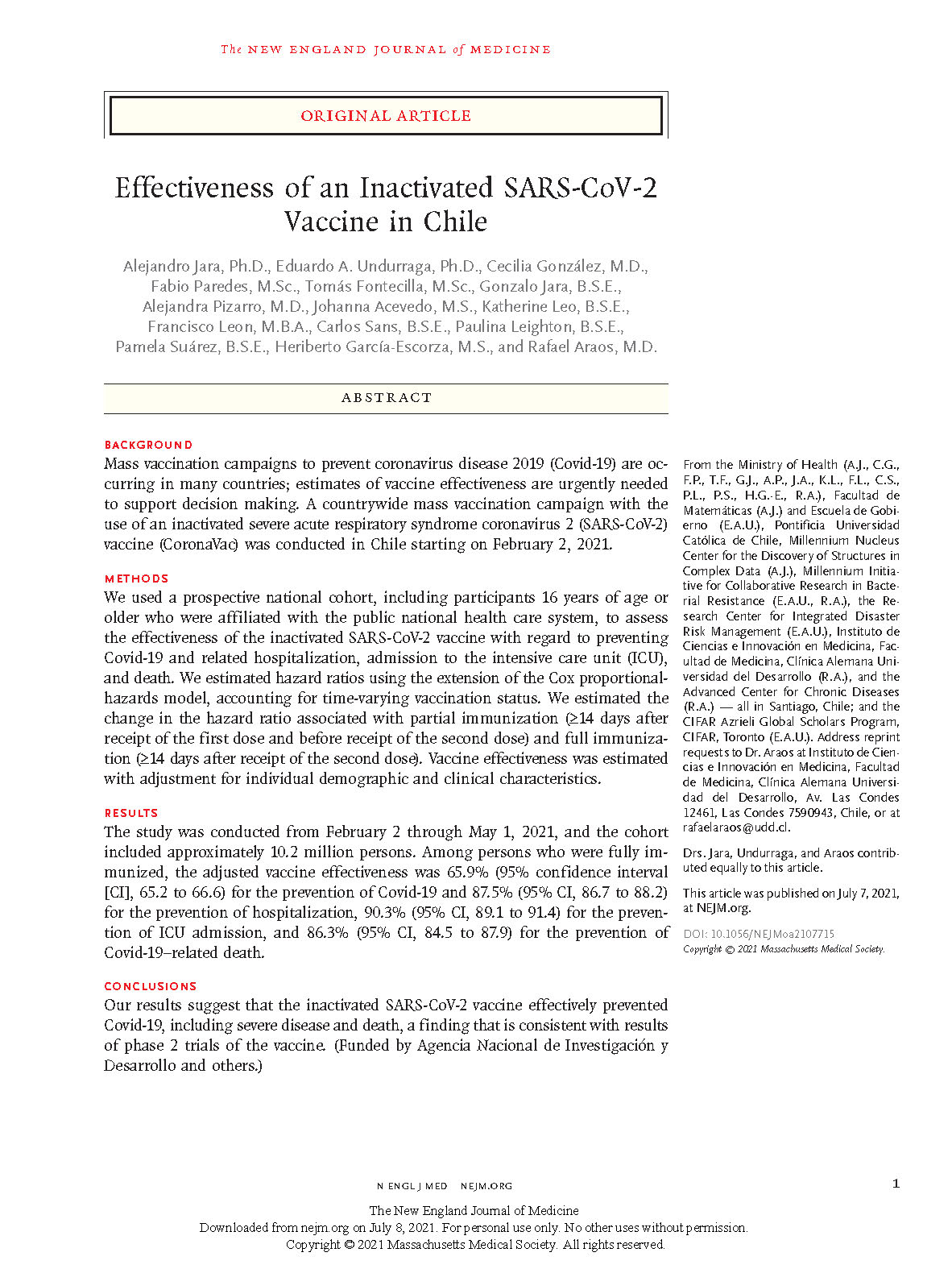 The NEW ENGLAND JOURNAL of MEDICINE

ORIGINAL ARTICLE

Effectiveness of an Inactivated SARS-CoV-2 Vaccine in Chile

Alejandro Jara, Ph.D., Eduardo A. Undurraga, Ph.D., Cecilia González, M.D., Fabio Paredes, M.Sc., Tomás Fontecilla, M.Sc., Gonzalo Jara, B.S.E., Alejandra Pizarro, M.D., Johanna Acevedo, M.S., Katherine Leo, B.S.E., Francisco Leon, M.B.A., Carlos Sans, B.S.E., Paulina Leighton, B.S.E., Pamela Suárez, B.S.E., Heriberto García-Escorza, M.S., and Rafael Araos, M.D.

ABSTRACT

BACKGROUND
Mass vaccination campaigns to prevent coronavirus disease 2019 (Covid-19) are occurring in many countries; estimates of vaccine effectiveness are urgently needed to support decision making. A countrywide mass vaccination campaign with the use of an inactivated severe acute respiratory syndrome coronavirus 2 (SARS-CoV-2) vaccine (CoronaVac) was conducted in Chile starting on February 2, 2021.

METHODS
We used a prospective national cohort, including participants 16 years of age or older who were affiliated with the public national health care system, to assess the effectiveness of the inactivated SARS-CoV-2 vaccine with regard to preventing Covid-19 and related hospitalization, admission to the intensive care unit (ICU), and death. We estimated hazard ratios using the extension of the Cox proportional-hazards model, accounting for time-varying vaccination status. We estimated the change in the hazard ratio associated with partial immunization (≥14 days after receipt of the first dose and before receipt of the second dose) and full immunization (≥14 days after receipt of the second dose). Vaccine effectiveness was estimated with adjustment for individual demographic and clinical characteristics.

RESULTS
The study was conducted from February 2 through May 1, 2021, and the cohort included approximately 10.2 million persons. Among persons who were fully immunized, the adjusted vaccine effectiveness was 65.9% (95% confidence interval [CI], 65.2 to 66.6) for the prevention of Covid-19 and 87.5% (95% CI, 86.7 to 88.2) for the prevention of hospitalization, 90.3% (95% CI, 89.1 to 91.4) for the prevention of ICU admission, and 86.3% (95% CI, 84.5 to 87.9) for the prevention of Covid-19–related death.

CONCLUSIONS
Our results suggest that the inactivated SARS-CoV-2 vaccine effectively prevented Covid-19, including severe disease and death, a finding that is consistent with results of phase 2 trials of the vaccine. (Funded by Agencia Nacional de Investigación y Desarrollo and others.)

From the Ministry of Health (A.J., C.G., F.P., T.F., G.J., A.P., J.A., K.L., F.L., C.S., P.L., P.S., H.G.-E., R.A.), Facultad de Matemáticas (A.J.) and Escuela de Gobierno (E.A.U.), Pontificia Universidad Católica de Chile, Millennium Nucleus Center for the Discovery of Structures in Complex Data (A.J.), Millennium Initiative for Collaborative Research in Bacterial Resistance (E.A.U., R.A.), the Research Center for Integrated Disaster Risk Management (E.A.U.), Instituto de Ciencias e Innovación en Medicina, Facultad de Medicina, Clínica Alemana Universidad del Desarrollo (R.A.), and the Advanced Center for Chronic Diseases (R.A.) — all in Santiago, Chile; and the CIFAR Azrieli Global Scholars Program, CIFAR, Toronto (E.A.U.). Address reprint requests to Dr. Araos at Instituto de Ciencias e Innovación en Medicina, Facultad de Medicina, Clínica Alemana Universidad del Desarrollo, Av. Las Condes 12461, Las Condes 7590943, Chile, or at rafaelaraos@udd.cl.

Drs. Jara, Undurraga, and Araos contributed equally to this article.

This article was published on July 7, 2021, at NEJM.org.

DOI: 10.1056/NEJMoa2107715
Copyright © 2021 Massachusetts Medical Society.

N ENGL J MED NEJM.ORG

1

The New England Journal of Medicine
Downloaded from nejm.org on July 8, 2021. For personal use only. No other uses without permission.
Copyright © 2021 Massachusetts Medical Society. All rights reserved.